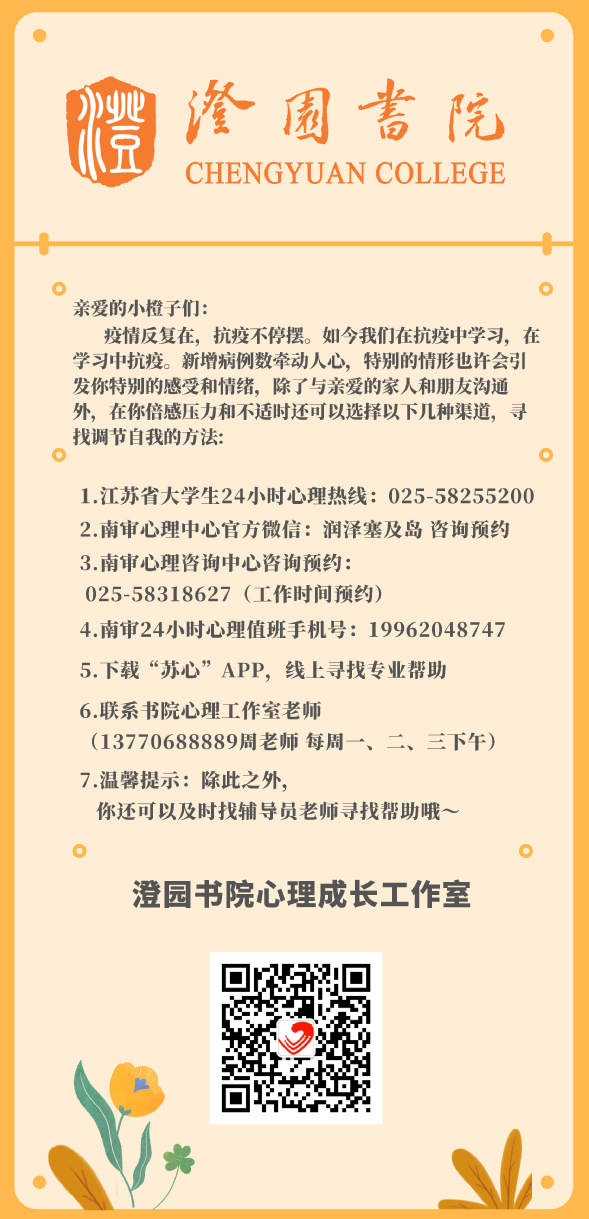 澄
澄園書院
CHENGYUAN COLLEGE

亲爱的小橙子们：
疫情反复在，抗疫不停摆。如今我们在抗疫中学习，在学习中抗疫。新增病例数牵动人心，特别的情形也许会引发你特别的感受和情绪，除了与亲爱的家人和朋友沟通外，在你倍感压力和不适时还可以选择以下几种渠道，寻找调节自我的方法：

1.江苏省大学生24小时心理热线：025-58255200
2.南审心理中心官方微信：润泽塞及岛 咨询预约
3.南审心理咨询中心咨询预约：
025-58318627（工作时间预约）
4.南审24小时心理值班手机号：19962048747
5.下载“苏心”APP，线上寻找专业帮助
6.联系书院心理工作室老师
（13770688889周老师 每周一、二、三下午）
7.温馨提示：除此之外，
你还可以及时找辅导员老师寻找帮助哦～

澄园书院心理成长工作室